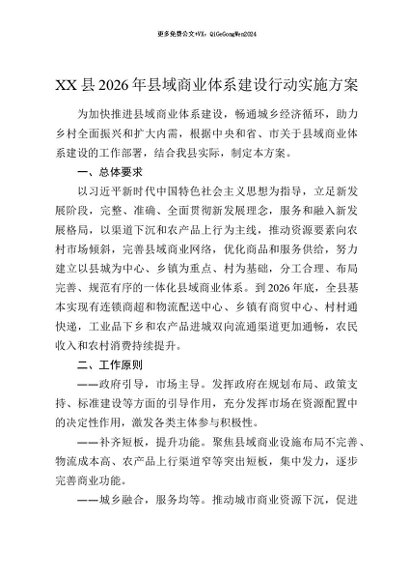 更多免费公文+VX：QiGeGongWen2024

XX县2026年县域商业体系建设行动实施方案

为加快推进县域商业体系建设，畅通城乡经济循环，助力乡村全面振兴和扩大内需，根据中央和省、市关于县域商业体系建设的工作部署，结合我县实际，制定本方案。

一、总体要求

以习近平新时代中国特色社会主义思想为指导，立足新发展阶段，完整、准确、全面贯彻新发展理念，服务和融入新发展格局，以渠道下沉和农产品上行为主线，推动资源要素向农村市场倾斜，完善县域商业网络，优化商品和服务供给，努力建立以县城为中心、乡镇为重点、村为基础，分工合理、布局完善、规范有序的一体化县域商业体系。到2026年底，全县基本实现有连锁商超和物流配送中心、乡镇有商贸中心、村村通快递，工业品下乡和农产品进城双向流通渠道更加通畅，农民收入和农村消费持续提升。

二、工作原则

——政府引导，市场主导。发挥政府在规划布局、政策支持、标准建设等方面的引导作用，充分发挥市场在资源配置中的决定性作用，激发各类主体参与积极性。

——补齐短板，提升功能。聚焦县域商业设施布局不完善、物流成本高、农产品上行渠道窄等突出短板，集中发力，逐步完善商业功能。

——城乡融合，服务均等。推动城市商业资源下沉，促进